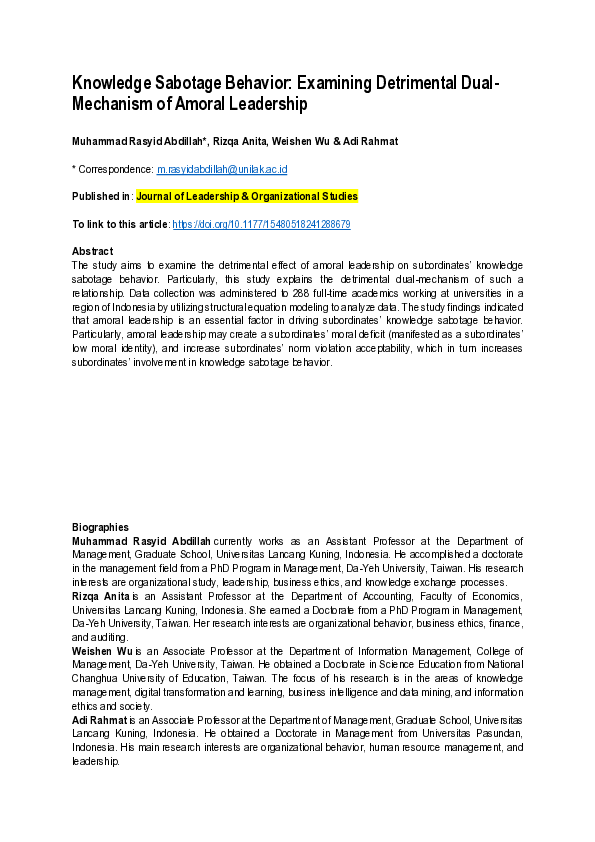 Knowledge Sabotage Behavior: Examining Detrimental Dual-Mechanism of Amoral Leadership

Muhammad Rasyid Abdillah*, Rizqa Anita, Weishen Wu & Adi Rahmat

* Correspondence: m.rasyidabdillah@unilak.ac.id

Published in: Journal of Leadership & Organizational Studies

To link to this article: https://doi.org/10.1177/15480518241288679

Abstract
The study aims to examine the detrimental effect of amoral leadership on subordinates' knowledge sabotage behavior. Particularly, this study explains the detrimental dual-mechanism of such a relationship. Data collection was administered to 288 full-time academics working at universities in a region of Indonesia by utilizing structural equation modeling to analyze data. The study findings indicated that amoral leadership is an essential factor in driving subordinates' knowledge sabotage behavior. Particularly, amoral leadership may create a subordinates' moral deficit (manifested as a subordinates' low moral identity), and increase subordinates' norm violation acceptability, which in turn increases subordinates' involvement in knowledge sabotage behavior.

Biographies
Muhammad Rasyid Abdillah currently works as an Assistant Professor at the Department of Management, Graduate School, Universitas Lancang Kuning, Indonesia. He accomplished a doctorate in the management field from a PhD Program in Management, Da-Yeh University, Taiwan. His research interests are organizational study, leadership, business ethics, and knowledge exchange processes.
Rizqa Anita is an Assistant Professor at the Department of Accounting, Faculty of Economics, Universitas Lancang Kuning, Indonesia. She earned a Doctorate from a PhD Program in Management, Da-Yeh University, Taiwan. Her research interests are organizational behavior, business ethics, finance, and auditing.
Weishen Wu is an Associate Professor at the Department of Information Management, College of Management, Da-Yeh University, Taiwan. He obtained a Doctorate in Science Education from National Changhua University of Education, Taiwan. The focus of his research is in the areas of knowledge management, digital transformation and learning, business intelligence and data mining, and information ethics and society.
Adi Rahmat is an Associate Professor at the Department of Management, Graduate School, Universitas Lancang Kuning, Indonesia. He obtained a Doctorate in Management from Universitas Pasundan, Indonesia. His main research interests are organizational behavior, human resource management, and leadership.